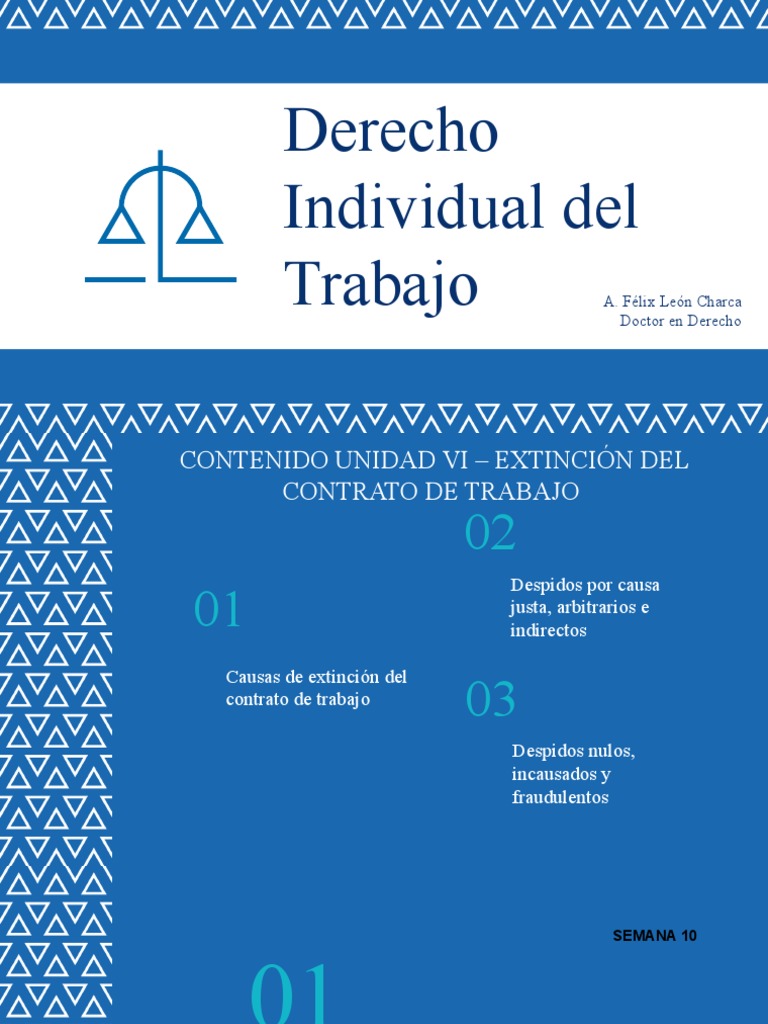 Derecho Individual del Trabajo

A. Félix León Charca
Doctor en Derecho

CONTENIDO UNIDAD VI – EXTINCIÓN DEL CONTRATO DE TRABAJO

01

Causas de extinción del contrato de trabajo

02

Despidos por causa justa, arbitrarios e indirectos

03

Despidos nulos, incausados y fraudulentos

SEMANA 10

01